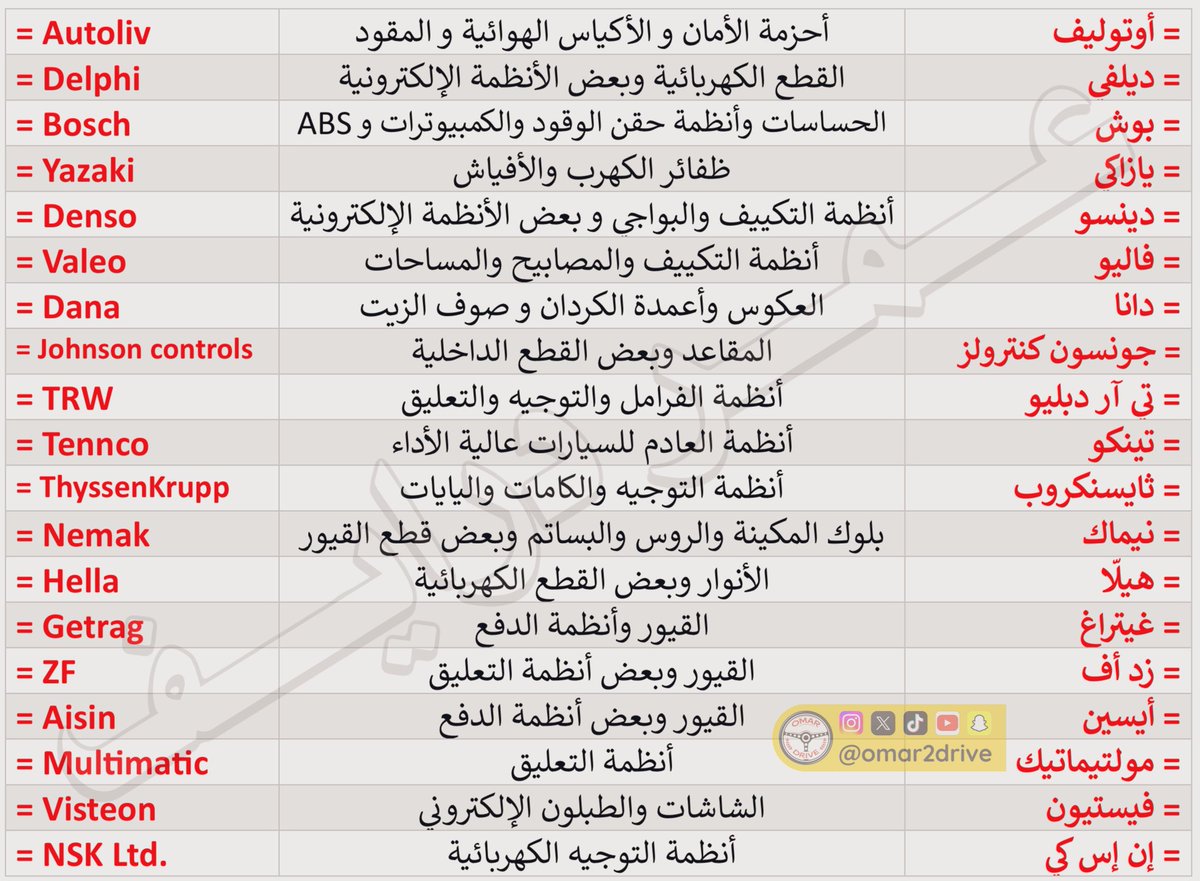 | = أوتوليف | أحزمة الأمان و الأكياس الهوائية و المقود | = Autoliv |
|---|---|---|
| = ديلفي | القطع الكهربائية وبعض الأنظمة الإلكترونية | = Delphi |
| = بوش | الحساسات وأنظمة حقن الوقود والكمبيوترات و ABS | = Bosch |
| = يازاكي | ظفائر الكهرب والأفياش | = Yazaki |
| = دينسو | أنظمة التكييف والبواجي و بعض الأنظمة الإلكترونية | = Denso |
| = فاليو | أنظمة التكييف والمصابيح والمساحات | = Valeo |
| = دانا | العكوس وأعمدة الكردان و صوف الزيت | = Dana |
| = جونسون كنترولز | المقاعد وبعض القطع الداخلية | = Johnson controls |
| = تي آر دبليو | أنظمة الفرامل والتوجيه والتعليق | = TRW |
| = تينكو | أنظمة العادم للسيارات عالية الأداء | = Tennco |
| = ثايسنكروب | أنظمة التوجيه والكامات واليايات | = ThyssenKrupp |
| = نيماك | بلوك المكينة والروس والبساتم وبعض قطع القيور | = Nemak |
| = هيلّا | الأنوار وبعض القطع الكهربائية | = Hella |
| = غيتراغ | القيور وأنظمة الدفع | = Getrag |
| = زد أف | القيور وبعض أنظمة التعليق | = ZF |
| = أيسين | القيور وبعض أنظمة الدفع | = Aisin |
| = مولتيماتيك | أنظمة التعليق | = Multimatic |
| = فيستيون | الشاشات والطبلون الإلكتروني | = Visteon |
| = إن إس كي | أنظمة التوجيه الكهربائية | = NSK Ltd. |

OMAR DRIVE
@omar2drive